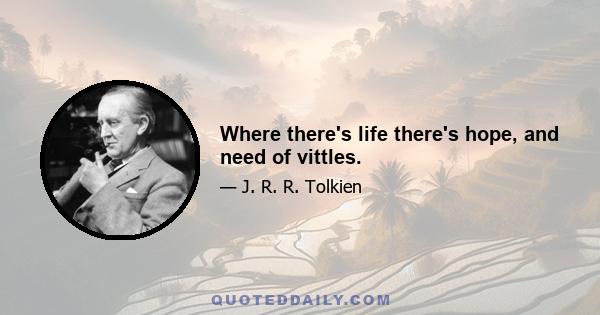 Where there's life there's hope, and need of vittles.

— J. R. R. Tolkien

QUOTEDDAILY.COM